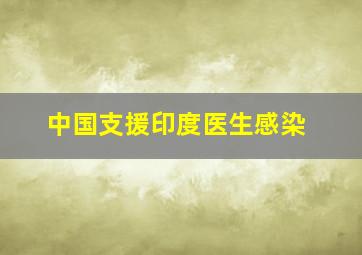 中国支援印度医生感染